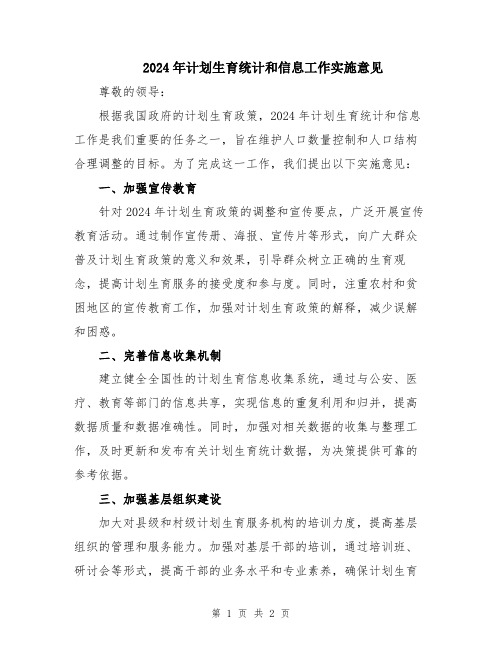 2024年计划生育统计和信息工作实施意见

尊敬的领导：

根据我国政府的计划生育政策，2024年计划生育统计和信息工作是我们重要的任务之一，旨在维护人口数量控制和人口结构合理调整的目标。为了完成这一工作，我们提出以下实施意见：

一、加强宣传教育

针对2024年计划生育政策的调整和宣传要点，广泛开展宣传教育活动。通过制作宣传册、海报、宣传片等形式，向广大群众普及计划生育政策的意义和效果，引导群众树立正确的生育观念，提高计划生育服务的接受度和参与度。同时，注重农村和贫困地区的宣传教育工作，加强对计划生育政策的解释，减少误解和困惑。

二、完善信息收集机制

建立健全全国性的计划生育信息收集系统，通过与公安、医疗、教育等部门的信息共享，实现信息的重复利用和归并，提高数据质量和数据准确性。同时，加强对相关数据的收集与整理工作，及时更新和发布有关计划生育统计数据，为决策提供可靠的参考依据。

三、加强基层组织建设

加大对县级和村级计划生育服务机构的培训力度，提高基层组织的管理和服务能力。加强对基层干部的培训，通过培训班、研讨会等形式，提高干部的业务水平和专业素养，确保计划生育

第 1 页 共 2 页